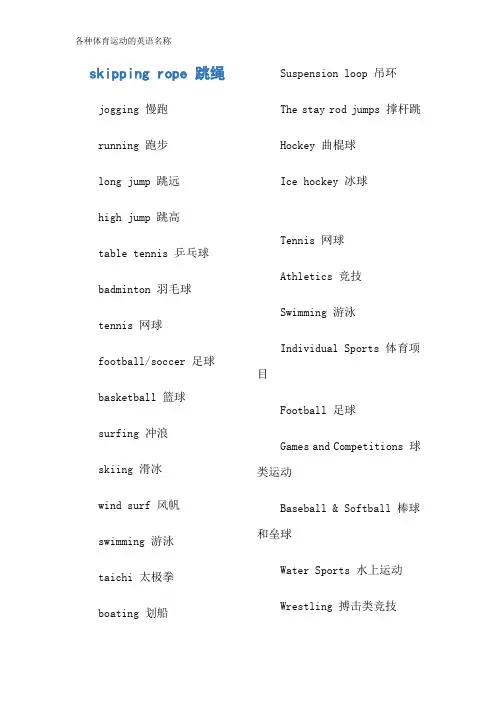 各种体育运动的英语名称

skipping rope 跳绳

jogging 慢跑

running 跑步

long jump 跳远

high jump 跳高

table tennis 乒乓球

badminton 羽毛球

tennis 网球

football/soccer 足球

basketball 篮球

surfing 冲浪

skiing 滑冰

wind surf 风帆

swimming 游泳

taichi 太极拳

boating 划船

Suspension loop 吊环

The stay rod jumps 撑杆跳

Hockey 曲棍球

Ice hockey 冰球

Tennis 网球

Athletics 竞技

Swimming 游泳

Individual Sports 体育项目

Football 足球

Games and Competitions 球类运动

Baseball & Softball 棒球和垒球

Water Sports 水上运动

Wrestling 搏击类竞技